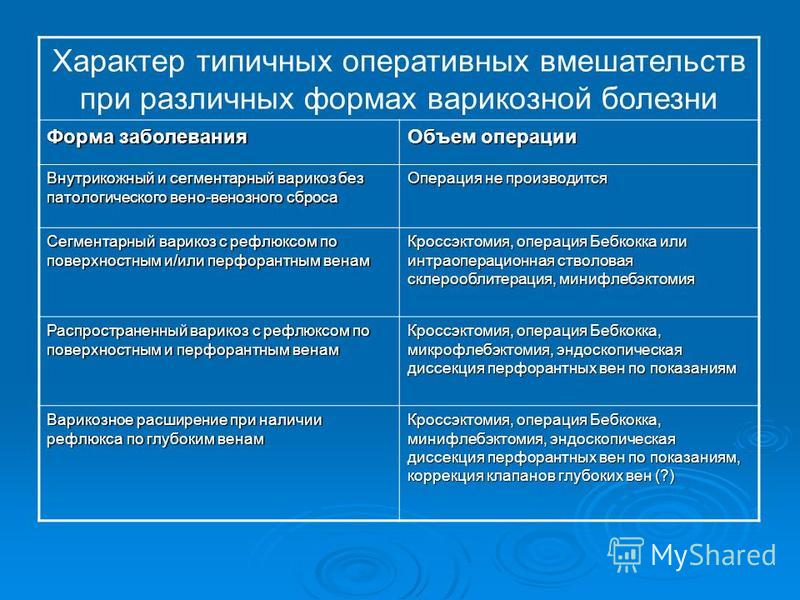 Характер типичных оперативных вмешательств при различных формах варикозной болезни

| Форма заболевания | Объем операции |
|---|---|
| Внутрикожный и сегментарный варикоз без патологического вено-венозного сброса | Операция не производится |
| Сегментарный варикоз с рефлюксом по поверхностным и/или перфорантным венам | Кроссэктомия, операция Бебкокка или интраоперационная стволовая склерооблитерация, минифлебэктомия |
| Распространенный варикоз с рефлюксом по поверхностным и перфорантным венам | Кроссэктомия, операция Бебкокка, микрофлебэктомия, эндоскопическая диссекция перфорантных вен по показаниям |
| Варикозное расширение при наличии рефлюкса по глубоким венам | Кроссэктомия, операция Бебкокка, минифлебэктомия, эндоскопическая диссекция перфорантных вен по показаниям, коррекция клапанов глубоких вен (?) |

MyShared